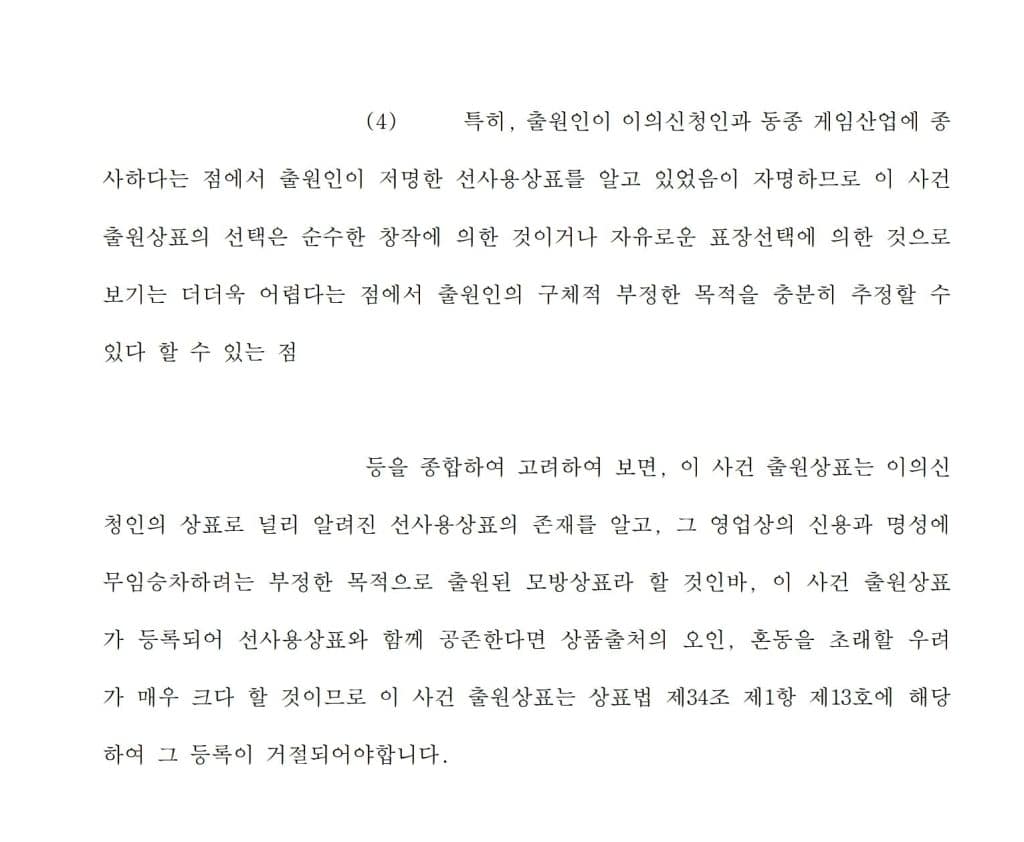 (4) 특히, 출원인이 이의신청인과 동종 게임산업에 종사하다는 점에서 출원인이 저명한 선사용상표를 알고 있었음이 자명하므로 이 사건 출원상표의 선택은 순수한 창작에 의한 것이거나 자유로운 표장선택에 의한 것으로 보기는 더더욱 어렵다는 점에서 출원인의 구체적 부정한 목적을 충분히 추정할 수 있다 할 수 있는 점

등을 종합하여 고려하여 보면, 이 사건 출원상표는 이의신청인의 상표로 널리 알려진 선사용상표의 존재를 알고, 그 영업상의 신용과 명성에 무임승차하려는 부정한 목적으로 출원된 모방상표라 할 것인바, 이 사건 출원상표가 등록되어 선사용상표와 함께 공존한다면 상품출처의 오인, 혼동을 초래할 우려가 매우 크다 할 것이므로 이 사건 출원상표는 상표법 제34조 제1항 제13호에 해당하여 그 등록이 거절되어야합니다.